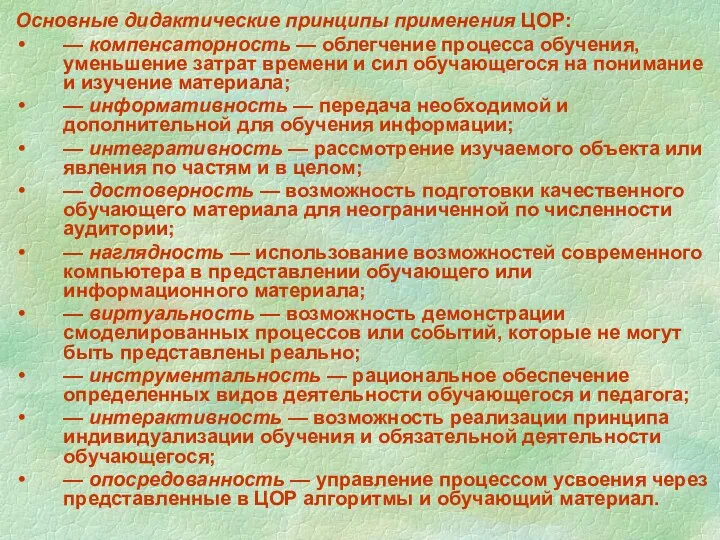 Основные дидактические принципы применения ЦОР:

• — компенсаторность — облегчение процесса обучения, уменьшение затрат времени и сил обучающегося на понимание и изучение материала;
• — информативность — передача необходимой и дополнительной для обучения информации;
• — интегративность — рассмотрение изучаемого объекта или явления по частям и в целом;
• — достоверность — возможность подготовки качественного обучающего материала для неограниченной по численности аудитории;
• — наглядность — использование возможностей современного компьютера в представлении обучающего или информационного материала;
• — виртуальность — возможность демонстрации смоделированных процессов или событий, которые не могут быть представлены реально;
• — инструментальность — рациональное обеспечение определенных видов деятельности обучающегося и педагога;
• — интерактивность — возможность реализации принципа индивидуализации обучения и обязательной деятельности обучающегося;
• — опосредованность — управление процессом усвоения через представленные в ЦОР алгоритмы и обучающий материал.